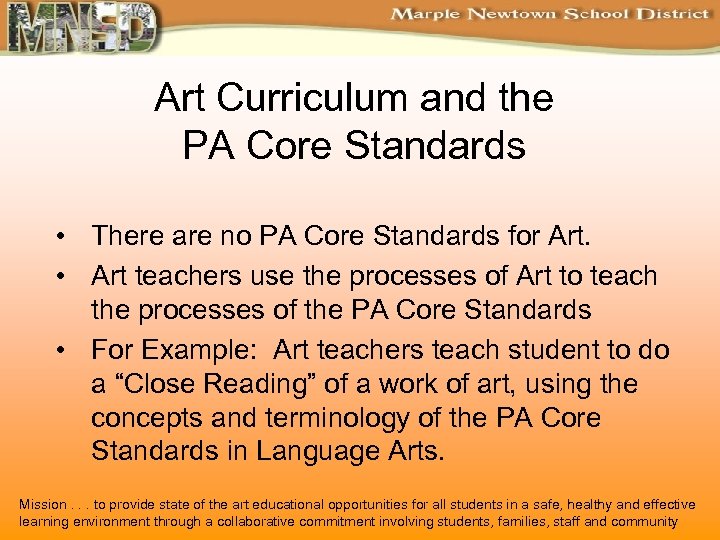 MNSD

Marple Newtown School District

Art Curriculum and the PA Core Standards

• There are no PA Core Standards for Art.
• Art teachers use the processes of Art to teach the processes of the PA Core Standards
• For Example: Art teachers teach student to do a “Close Reading” of a work of art, using the concepts and terminology of the PA Core Standards in Language Arts.

Mission . . . to provide state of the art educational opportunities for all students in a safe, healthy and effective learning environment through a collaborative commitment involving students, families, staff and community